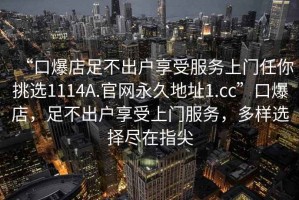 “口爆店足不出户享受服务上门任你挑选1114A.官网永久地址1.cc”口爆店，足不出户享受上门服务，多样选择尽在指尖